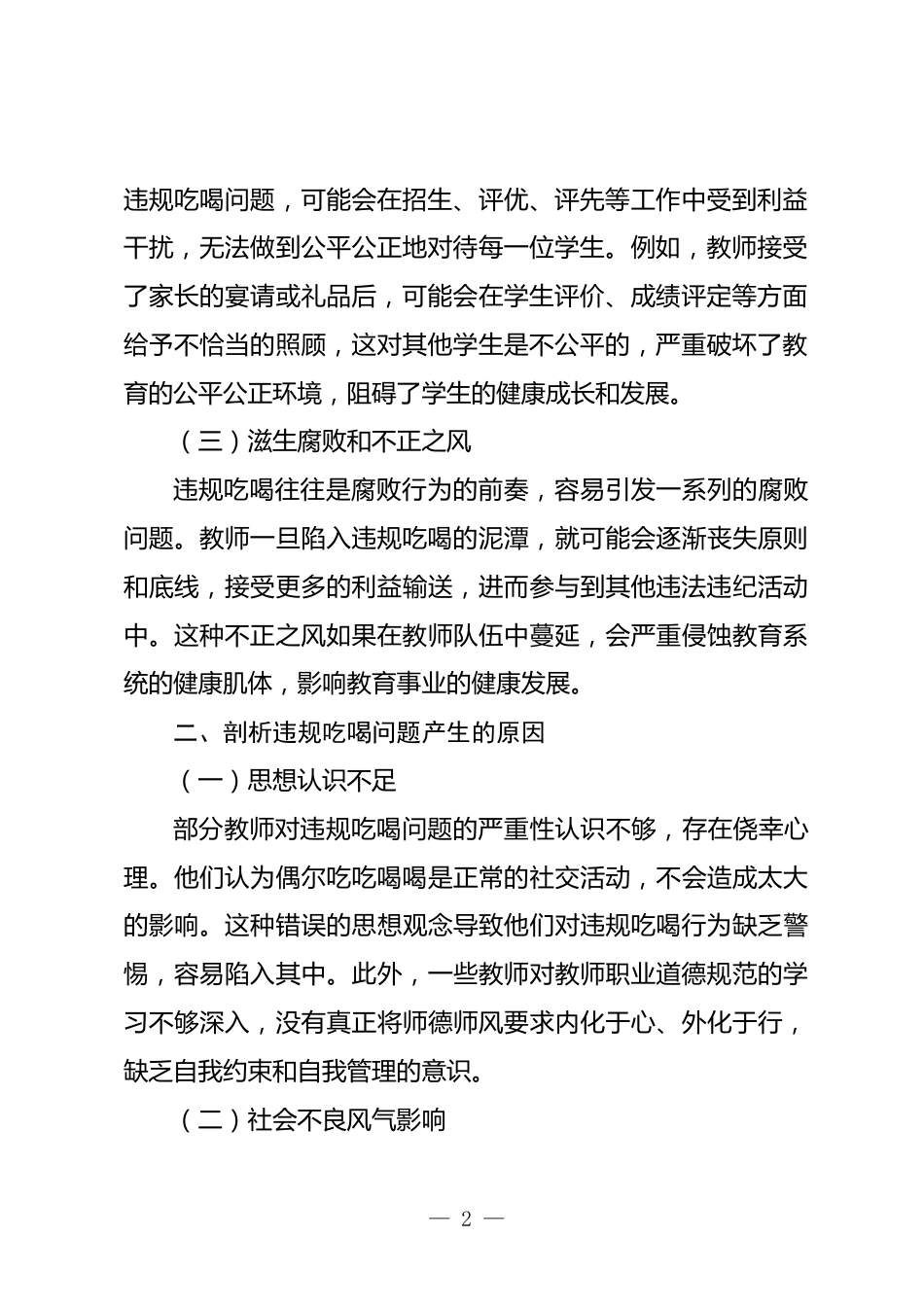 违规吃喝问题，可能会在招生、评优、评先等工作中受到利益干扰，无法做到公平公正地对待每一位学生。例如，教师接受了家长的宴请或礼品后，可能会在学生评价、成绩评定等方面给予不恰当的照顾，这对其他学生是不公平的，严重破坏了教育的公平公正环境，阻碍了学生的健康成长和发展。

（三）滋生腐败和不正之风

违规吃喝往往是腐败行为的前奏，容易引发一系列的腐败问题。教师一旦陷入违规吃喝的泥潭，就可能会逐渐丧失原则和底线，接受更多的利益输送，进而参与到其他违法违纪活动中。这种不正之风如果在教师队伍中蔓延，会严重侵蚀教育系统的健康肌体，影响教育事业的健康发展。

二、剖析违规吃喝问题产生的原因

（一）思想认识不足

部分教师对违规吃喝问题的严重性认识不够，存在侥幸心理。他们认为偶尔吃吃喝喝是正常的社交活动，不会造成太大的影响。这种错误的思想观念导致他们对违规吃喝行为缺乏警惕，容易陷入其中。此外，一些教师对教师职业道德规范的学习不够深入，没有真正将师德师风要求内化于心、外化于行，缺乏自我约束和自我管理的意识。

（二）社会不良风气影响

— 2 —